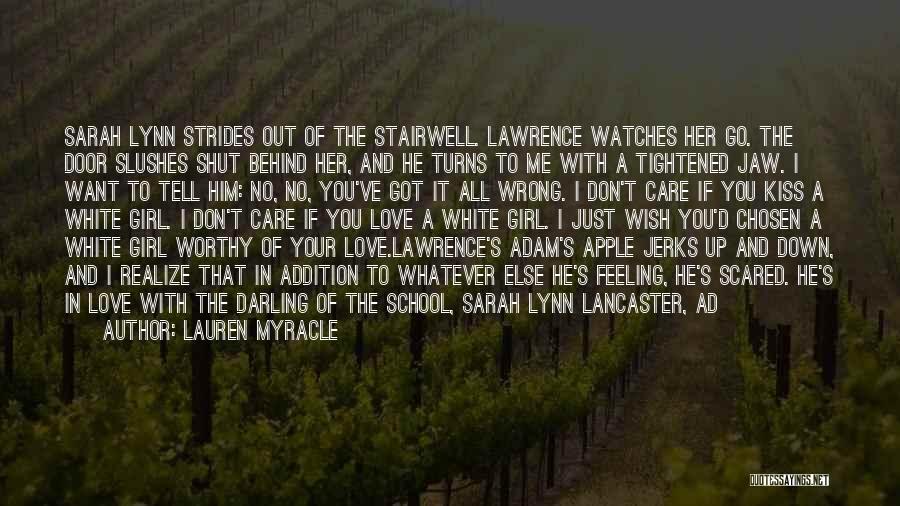 SARAH LYNN STRIDES OUT OF THE STAIRWELL. LAWRENCE WATCHES HER GO. THE DOOR SLUSHES SHUT BEHIND HER, AND HE TURNS TO ME WITH A TIGHTENED JAW. I WANT TO TELL HIM: NO, NO, YOU'VE GOT IT ALL WRONG. I DON'T CARE IF YOU KISS A WHITE GIRL. I DON'T CARE IF YOU LOVE A WHITE GIRL. I JUST WISH YOU'D CHOSEN A WHITE GIRL WORTHY OF YOUR LOVE.LAWRENCE'S ADAM'S APPLE JERKS UP AND DOWN, AND I REALIZE THAT IN ADDITION TO WHATEVER ELSE HE'S FEELING, HE'S SCARED. HE'S IN LOVE WITH THE DARLING OF THE SCHOOL, SARAH LYNN LANCASTER, AD

AUTHOR: LAUREN MYRACLE

QUOTESSAYINGS.NET